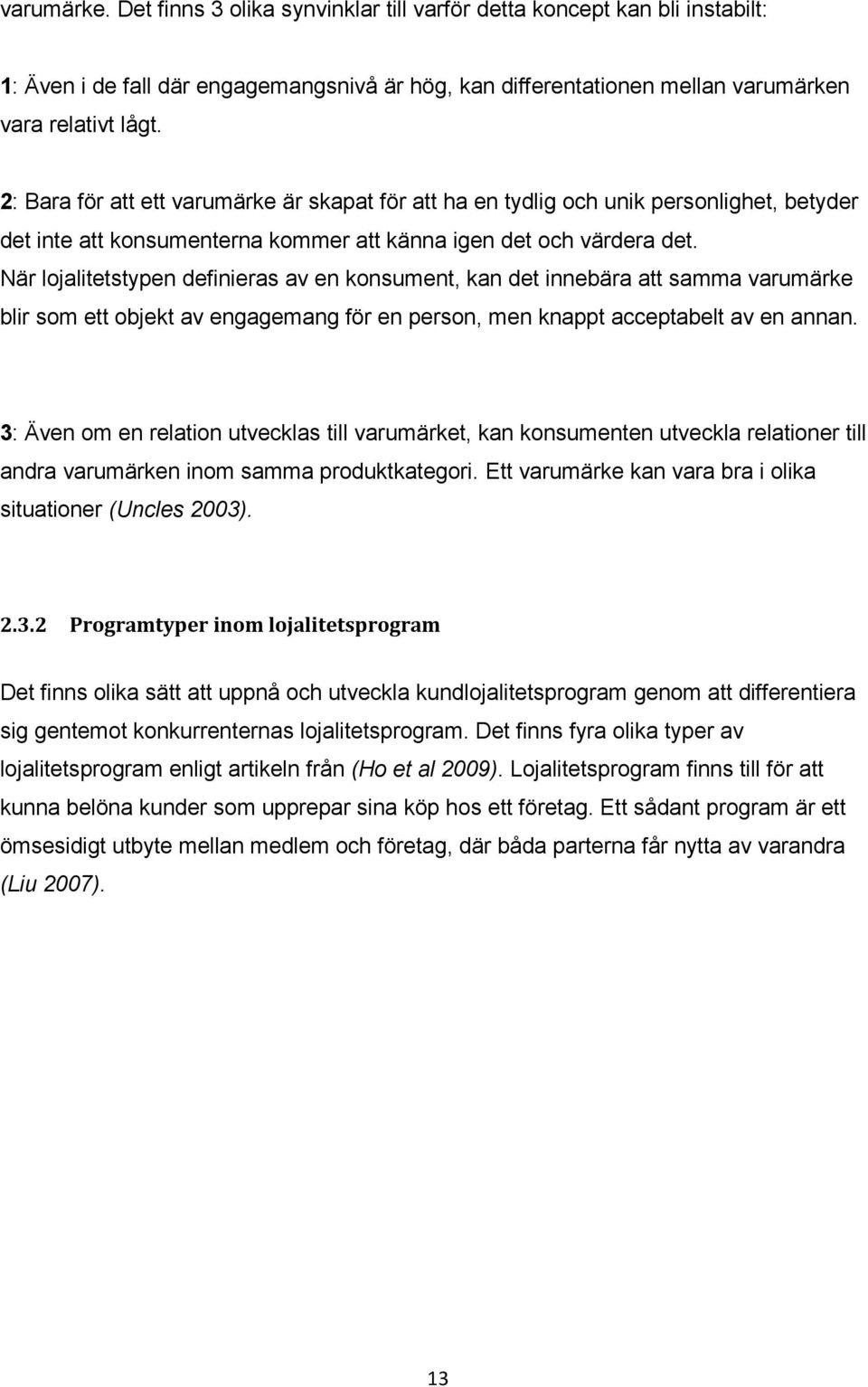 varumärke. Det finns 3 olika synvinklar till varför detta koncept kan bli instabilt:

1: Även i de fall där engagemangsnivå är hög, kan differentationen mellan varumärken vara relativt lågt.

2: Bara för att ett varumärke är skapat för att ha en tydlig och unik personlighet, betyder det inte att konsumenterna kommer att känna igen det och värdera det. När lojalitetstypen definieras av en konsument, kan det innebära att samma varumärke blir som ett objekt av engagemang för en person, men knappt acceptabelt av en annan.

3: Även om en relation utvecklas till varumärket, kan konsumenten utveckla relationer till andra varumärken inom samma produktkategori. Ett varumärke kan vara bra i olika situationer (Uncles 2003).

2.3.2 Programtyper inom lojalitetsprogram

Det finns olika sätt att uppnå och utveckla kundlojalitetsprogram genom att differentiera sig gentemot konkurrenternas lojalitetsprogram. Det finns fyra olika typer av lojalitetsprogram enligt artikeln från (Ho et al 2009). Lojalitetsprogram finns till för att kunna belöna kunder som upprepar sina köp hos ett företag. Ett sådant program är ett ömsesidigt utbyte mellan medlem och företag, där båda parterna får nytta av varandra (Liu 2007).

13